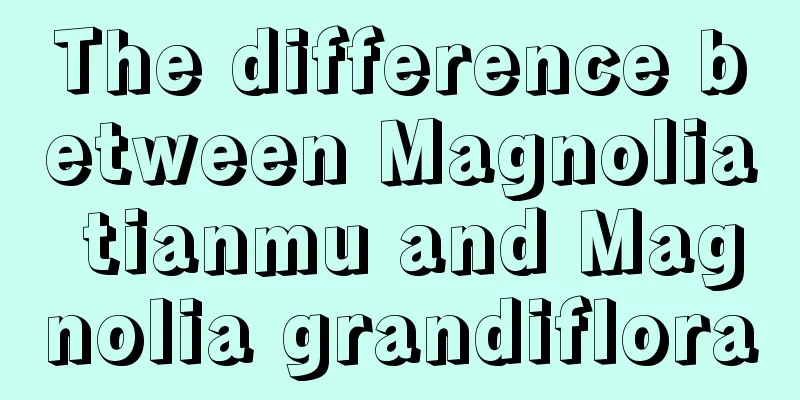 The difference between Magnolia tianmu and Magnolia grandiflora